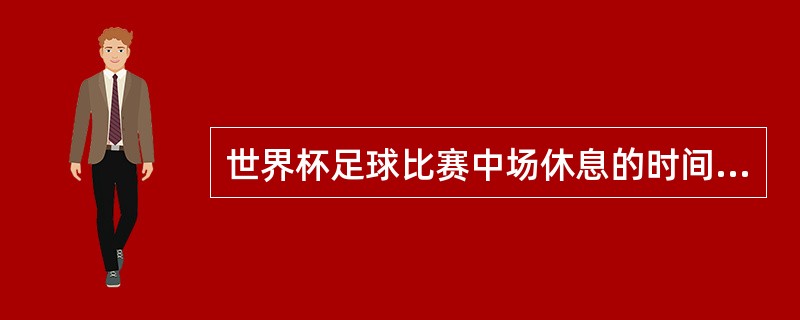 世界杯足球比赛中场休息的时间...